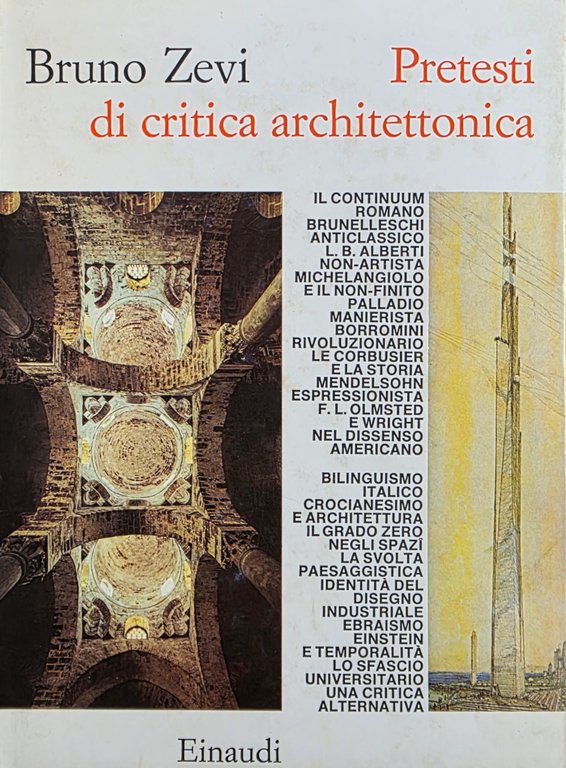 Bruno Zevi
Pretesti di critica architettonica

IL CONTINUUM ROMANO
BRUNELLESCHI ANTICLASSICO
L. B. ALBERTI NON-ARTISTA
MICHELANGIOLO E IL NON-FINITO
PALLADIO MANIERISTA
BORROMINI RIVOLUZIONARIO
LE CORBUSIER E LA STORIA
MENDELSOHN ESPRESSIONISTA
F. L. OLMSTED E WRIGHT NEL DISSENSO AMERICANO

BILINGUISMO ITALICO
CROCIANESIMO E ARCHITETTURA
IL GRADO ZERO NEGLI SPAZÎ
LA SVOLTA PAESAGGISTICA
IDENTITÀ DEL DISEGNO INDUSTRIALE
EBRAISMO
EINSTEIN E TEMPORALITÀ
LO SFASCIO UNIVERSITARIO
UNA CRITICA ALTERNATIVA

Einaudi